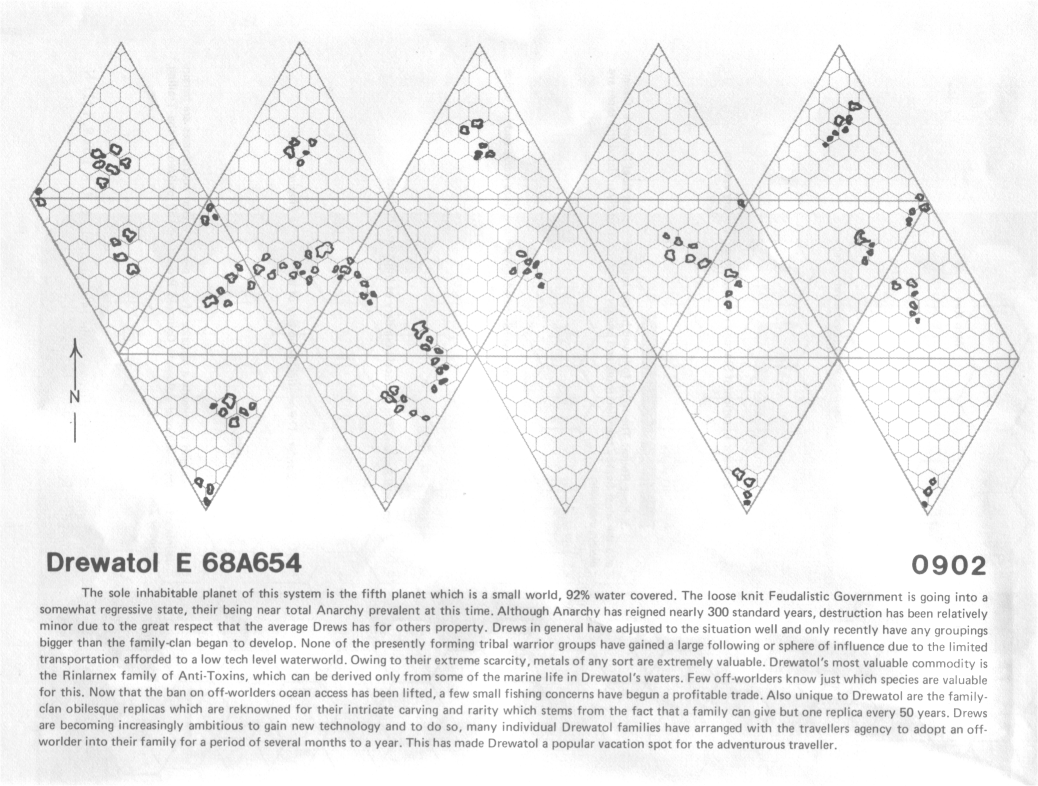 N

Drewatol E 68A654

0902

The sole inhabitable planet of this system is the fifth planet which is a small world, 92% water covered. The loose knit Feudalistic Government is going into a somewhat regressive state, their being near total Anarchy prevalent at this time. Although Anarchy has reigned nearly 300 standard years, destruction has been relatively minor due to the great respect that the average Drews has for others property. Drews in general have adjusted to the situation well and only recently have any groupings bigger than the family-clan began to develop. None of the presently forming tribal warrior groups have gained a large following or sphere of influence due to the limited transportation afforded to a low tech level waterworld. Owing to their extreme scarcity, metals of any sort are extremely valuable. Drewatol's most valuable commodity is the Rinlarnex family of Anti-Toxins, which can be derived only from some of the marine life in Drewatol's waters. Few off-worlders know just which species are valuable for this. Now that the ban on off-worlders ocean access has been lifted, a few small fishing concerns have begun a profitable trade. Also unique to Drewatol are the family-clan obilesque replicas which are reknowned for their intricate carving and rarity which stems from the fact that a family can give but one replica every 50 years. Drews are becoming increasingly ambitious to gain new technology and to do so, many individual Drewatol families have arranged with the travellers agency to adopt an off-worlder into their family for a period of several months to a year. This has made Drewatol a popular vacation spot for the adventurous traveller.